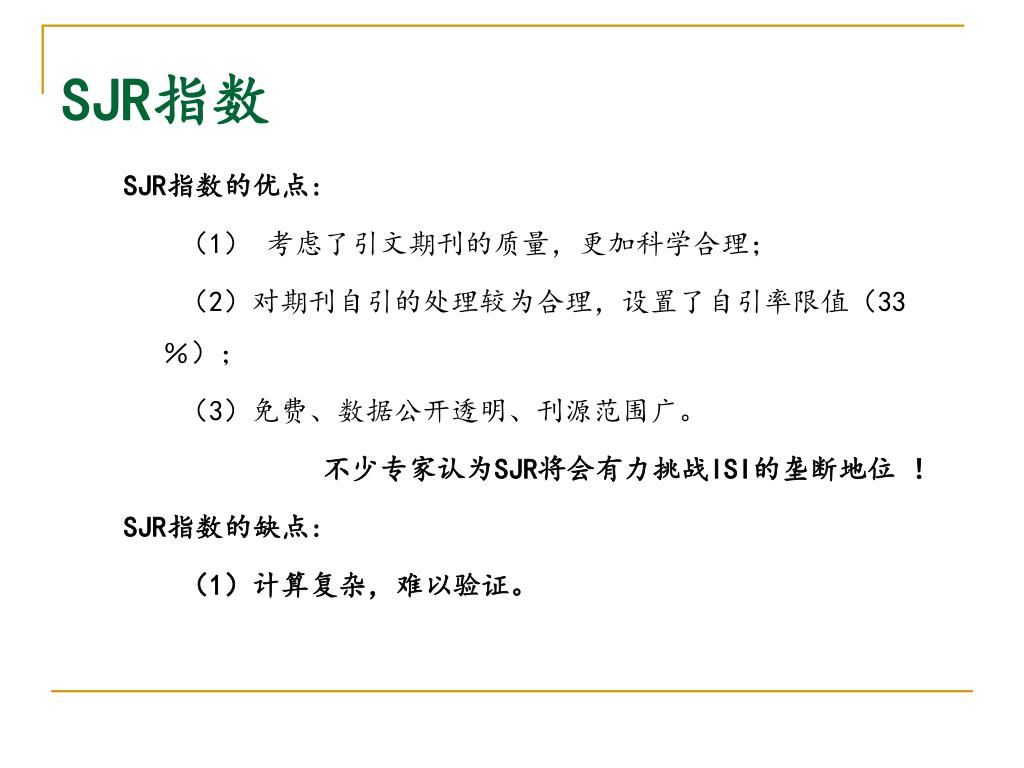 SJR指数

SJR指数的优点：

（1） 考虑了引文期刊的质量，更加科学合理；

（2）对期刊自引的处理较为合理，设置了自引率限值（33%）；

（3）免费、数据公开透明、刊源范围广。

不少专家认为SJR将会有力挑战ISI的垄断地位 ！

SJR指数的缺点：

（1）计算复杂，难以验证。